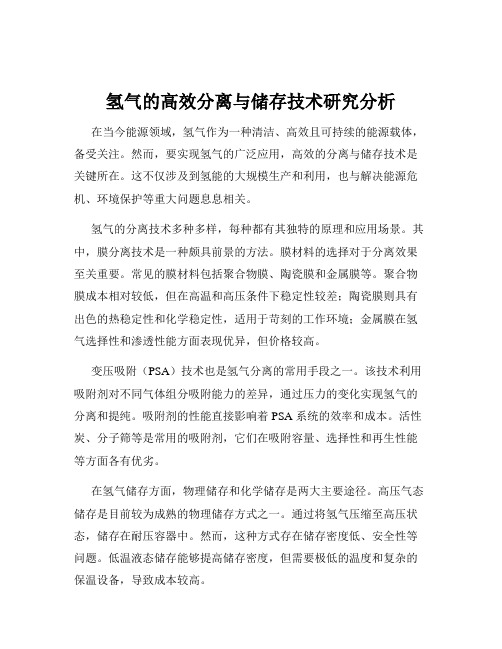 氢气的高效分离与储存技术研究分析

在当今能源领域，氢气作为一种清洁、高效且可持续的能源载体，备受关注。然而，要实现氢气的广泛应用，高效的分离与储存技术是关键所在。这不仅涉及到氢能的大规模生产和利用，也与解决能源危机、环境保护等重大问题息息相关。

氢气的分离技术多种多样，每种都有其独特的原理和应用场景。其中，膜分离技术是一种颇具前景的方法。膜材料的选择对于分离效果至关重要。常见的膜材料包括聚合物膜、陶瓷膜和金属膜等。聚合物膜成本相对较低，但在高温和高压条件下稳定性较差；陶瓷膜则具有出色的热稳定性和化学稳定性，适用于苛刻的工作环境；金属膜在氢气选择性和渗透性能方面表现优异，但价格较高。

变压吸附（PSA）技术也是氢气分离的常用手段之一。该技术利用吸附剂对不同气体组分吸附能力的差异，通过压力的变化实现氢气的分离和提纯。吸附剂的性能直接影响着 PSA 系统的效率和成本。活性炭、分子筛等是常用的吸附剂，它们在吸附容量、选择性和再生性能等方面各有优劣。

在氢气储存方面，物理储存和化学储存是两大主要途径。高压气态储存是目前较为成熟的物理储存方式之一。通过将氢气压缩至高压状态，储存在耐压容器中。然而，这种方式存在储存密度低、安全性等问题。低温液态储存能够提高储存密度，但需要极低的温度和复杂的保温设备，导致成本较高。